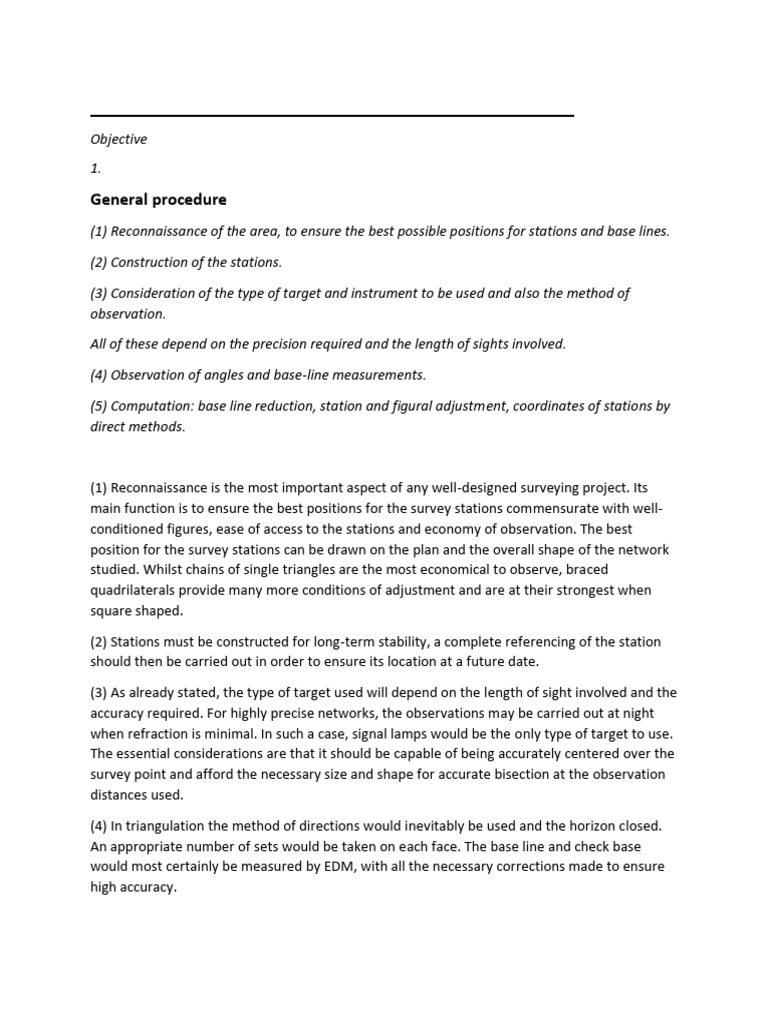 Objective

1.

General procedure

(1) Reconnaissance of the area, to ensure the best possible positions for stations and base lines.

(2) Construction of the stations.

(3) Consideration of the type of target and instrument to be used and also the method of observation.

All of these depend on the precision required and the length of sights involved.

(4) Observation of angles and base-line measurements.

(5) Computation: base line reduction, station and figural adjustment, coordinates of stations by direct methods.

(1) Reconnaissance is the most important aspect of any well-designed surveying project. Its main function is to ensure the best positions for the survey stations commensurate with well-conditioned figures, ease of access to the stations and economy of observation. The best position for the survey stations can be drawn on the plan and the overall shape of the network studied. Whilst chains of single triangles are the most economical to observe, braced quadrilaterals provide many more conditions of adjustment and are at their strongest when square shaped.

(2) Stations must be constructed for long-term stability, a complete referencing of the station should then be carried out in order to ensure its location at a future date.

(3) As already stated, the type of target used will depend on the length of sight involved and the accuracy required. For highly precise networks, the observations may be carried out at night when refraction is minimal. In such a case, signal lamps would be the only type of target to use. The essential considerations are that it should be capable of being accurately centered over the survey point and afford the necessary size and shape for accurate bisection at the observation distances used.

(4) In triangulation the method of directions would inevitably be used and the horizon closed. An appropriate number of sets would be taken on each face. The base line and check base would most certainly be measured by EDM, with all the necessary corrections made to ensure high accuracy.